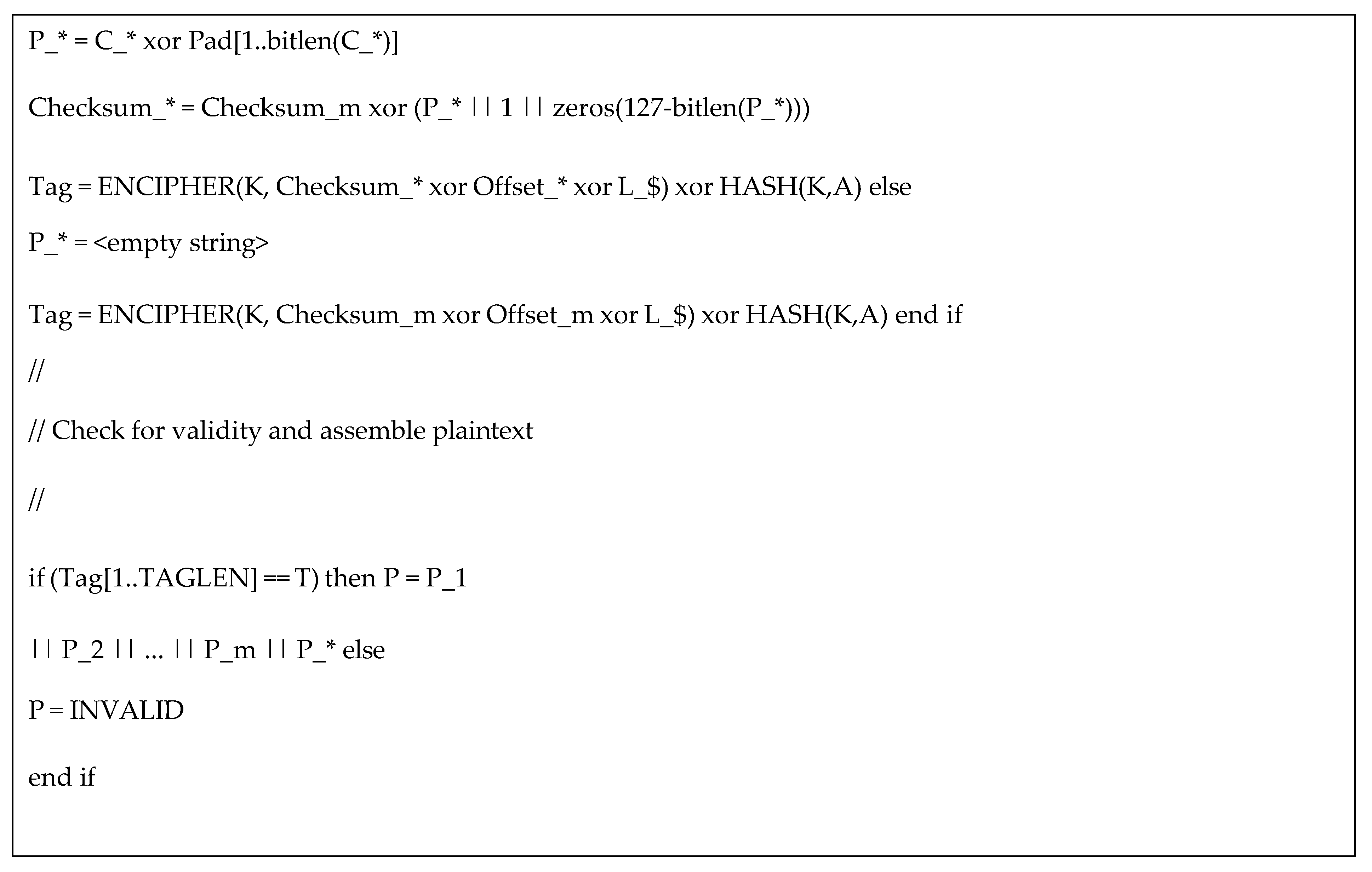 P_* = C_* xor Pad[1..bitlen(C_*)]

Checksum_* = Checksum_m xor (P_* || 1 || zeros(127-bitlen(P_*)))

Tag = ENCIPHER(K, Checksum_* xor Offset_* xor L_$) xor HASH(K,A) else

P_* = <empty string>

Tag = ENCIPHER(K, Checksum_m xor Offset_m xor L_$) xor HASH(K,A) end if

//

// Check for validity and assemble plaintext

//

if (Tag[1..TAGLEN] == T) then P = P_1

|| P_2 || ... || P_m || P_* else

P = INVALID

end if